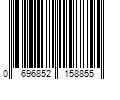 0 696852 158855